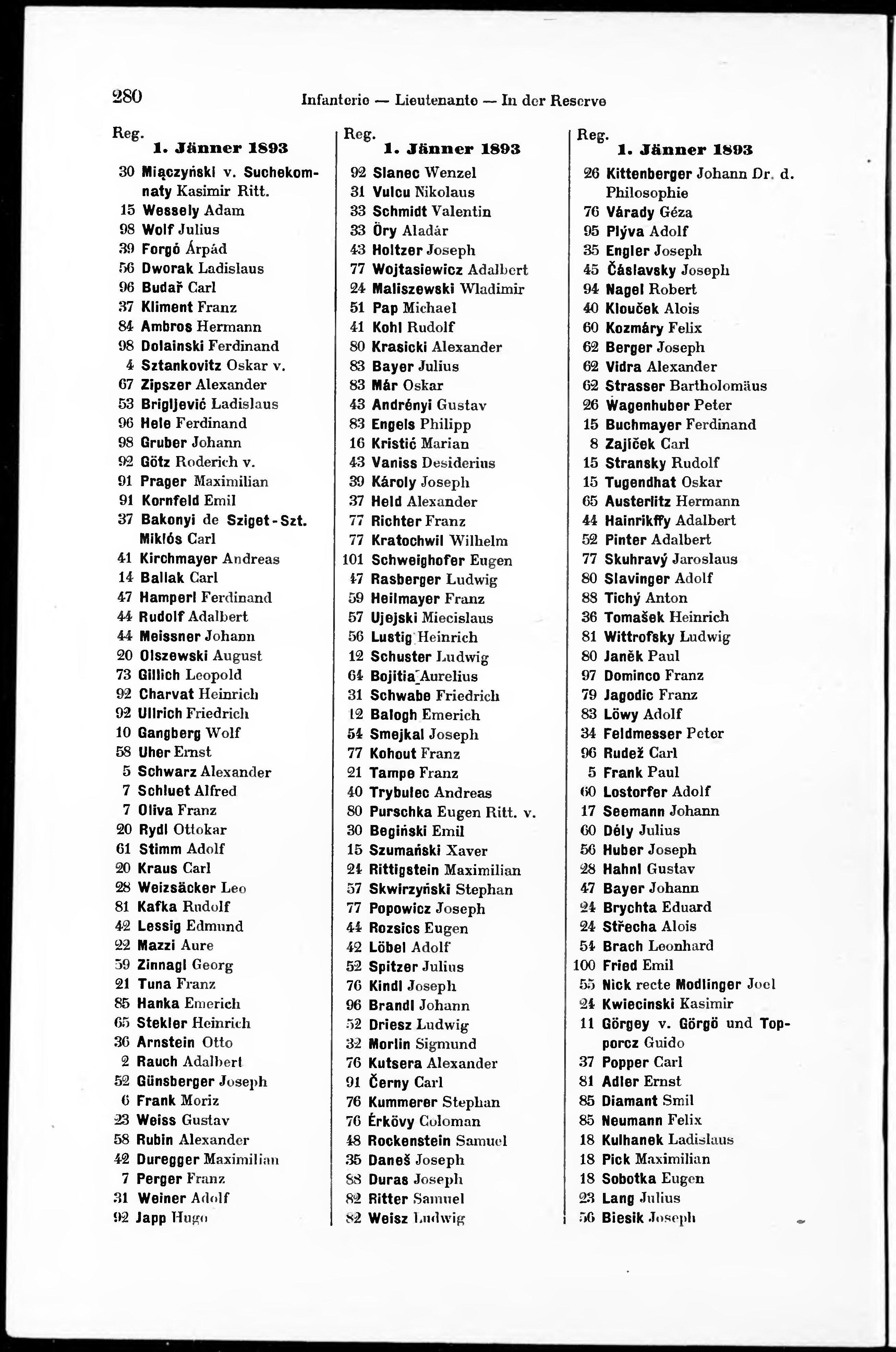 280 Infanterie — Lieutenante — In der Reserve

Reg.
1. Jänner 1893

30 Miączyński v. Suchekomnaty Kasimir Ritt.
15 Wessely Adam
98 Wolf Julius
39 Forgó Árpád
56 Dworak Ladislaus
96 Budař Carl
37 Kliment Franz
84 Ambros Hermann
98 Dolainski Ferdinand
4 Sztankovitz Oskar v.
67 Zipszer Alexander
53 Brigljević Ladislaus
96 Hele Ferdinand
98 Gruber Johann
92 Götz Roderich v.
91 Prager Maximilian
91 Kornfeld Emil
37 Bakonyi de Sziget-Szt. Miklós Carl
41 Kirchmayer Andreas
14 Ballak Carl
47 Hamperl Ferdinand
44 Rudolf Adalbert
44 Meissner Johann
20 Olszewski August
73 Gillich Leopold
92 Charvat Heinrich
92 Ullrich Friedrich
10 Gangberg Wolf
58 Uher Ernst
5 Schwarz Alexander
7 Schluet Alfred
7 Oliva Franz
20 Rydl Ottokar
61 Stimm Adolf
20 Kraus Carl
28 Weizsäcker Leo
81 Kafka Rudolf
42 Lessig Edmund
22 Mazzi Aure
59 Zinnagl Georg
21 Tuna Franz
85 Hanka Emerich
65 Stekler Heinrich
36 Arnstein Otto
2 Rauch Adalbert
52 Günsberger Joseph
6 Frank Moriz
23 Weiss Gustav
58 Rubin Alexander
42 Duregger Maximilian
7 Perger Franz
31 Weiner Adolf
92 Japp Hugo

Reg.
1. Jänner 1893

92 Slanec Wenzel
31 Vulcu Nikolaus
33 Schmidt Valentin
33 Öry Aladár
43 Holtzer Joseph
77 Wojtasiewicz Adalbert
24 Maliszewski Wladimir
51 Pap Michael
41 Kohl Rudolf
80 Krasicki Alexander
83 Bayer Julius
83 Már Oskar
43 Andrényi Gustav
83 Engels Philipp
16 Kristić Marian
43 Vaniss Desiderius
39 Károly Joseph
37 Held Alexander
77 Richter Franz
77 Kratochwil Wilhelm
101 Schweighofer Eugen
47 Rasberger Ludwig
59 Heilmayer Franz
57 Ujejski Miecislaus
56 Lustig Heinrich
12 Schuster Ludwig
64 Bojitia Aurelius
31 Schwabe Friedrich
12 Balogh Emerich
54 Smejkal Joseph
77 Kohout Franz
21 Tampe Franz
40 Trybulec Andreas
80 Purschka Eugen Ritt. v.
30 Begiński Emil
15 Szumański Xaver
24 Rittigstein Maximilian
57 Skwirzyński Stephan
77 Popowicz Joseph
44 Rozsics Eugen
42 Löbel Adolf
52 Spitzer Julius
76 Kindl Joseph
96 Brandl Johann
52 Driesz Ludwig
32 Morlin Sigmund
76 Kutsera Alexander
91 Černy Carl
76 Kummerer Stephan
76 Érkövy Coloman
48 Rockenstein Samuel
35 Daneš Joseph
88 Duras Joseph
82 Ritter Samuel
82 Weisz Ludwig

Reg.
1. Jänner 1893

26 Kittenberger Johann Dr. d. Philosophie
76 Várady Géza
95 Plýva Adolf
35 Engler Joseph
45 Čáslavsky Joseph
94 Nagel Robert
40 Klouček Alois
60 Kozmáry Felix
62 Berger Joseph
62 Vidra Alexander
62 Strasser Bartholomäus
26 Wagenhuber Peter
15 Buchmayer Ferdinand
8 Zajiček Carl
15 Stransky Rudolf
15 Tugendhat Oskar
65 Austerlitz Hermann
44 Hainrikffy Adalbert
52 Pinter Adalbert
77 Skuhravý Jaroslaus
80 Slavinger Adolf
88 Tichý Anton
36 Tomašek Heinrich
81 Wittrofsky Ludwig
80 Janěk Paul
97 Dominco Franz
79 Jagodic Franz
83 Löwy Adolf
34 Feldmesser Peter
96 Rudež Carl
5 Frank Paul
60 Lostorfer Adolf
17 Seemann Johann
60 Dély Julius
56 Huber Joseph
28 Hahnl Gustav
47 Bayer Johann
24 Brychta Eduard
24 Střecha Alois
54 Brach Leonhard
100 Fried Emil
55 Nick recte Modlinger Joel
24 Kwiecinski Kasimir
11 Görgey v. Görgö und Toporcz Guido
37 Popper Carl
81 Adler Ernst
85 Diamant Smil
85 Neumann Felix
18 Kulhanek Ladislaus
18 Pick Maximilian
18 Sobotka Eugen
23 Lang Julius
56 Biesik Joseph